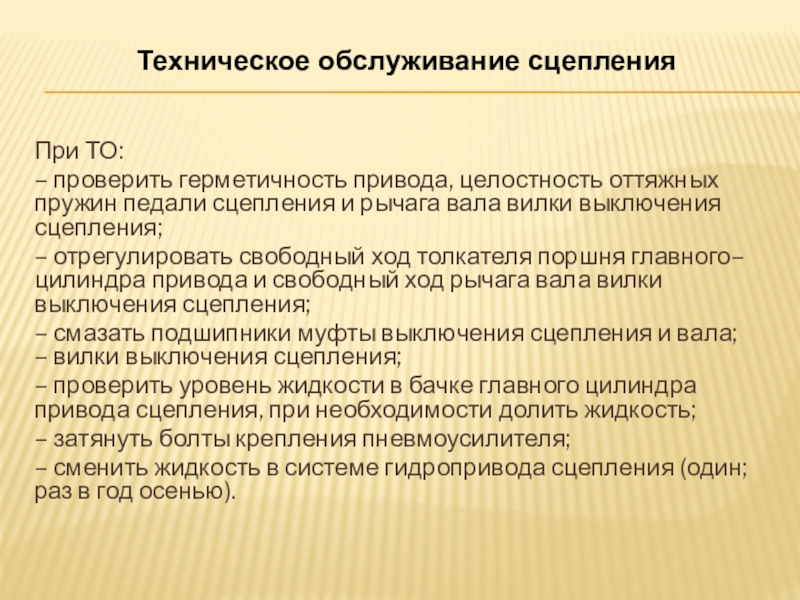 Техническое обслуживание сцепления

При ТО:

– проверить герметичность привода, целостность оттяжных пружин педали сцепления и рычага вала вилки выключения сцепления;

– отрегулировать свободный ход толкателя поршня главного– цилиндра привода и свободный ход рычага вала вилки выключения сцепления;

– смазать подшипники муфты выключения сцепления и вала; – вилки выключения сцепления;

– проверить уровень жидкости в бачке главного цилиндра привода сцепления, при необходимости долить жидкость;

– затянуть болты крепления пневмоусилителя;

– сменить жидкость в системе гидропривода сцепления (один; раз в год осенью).